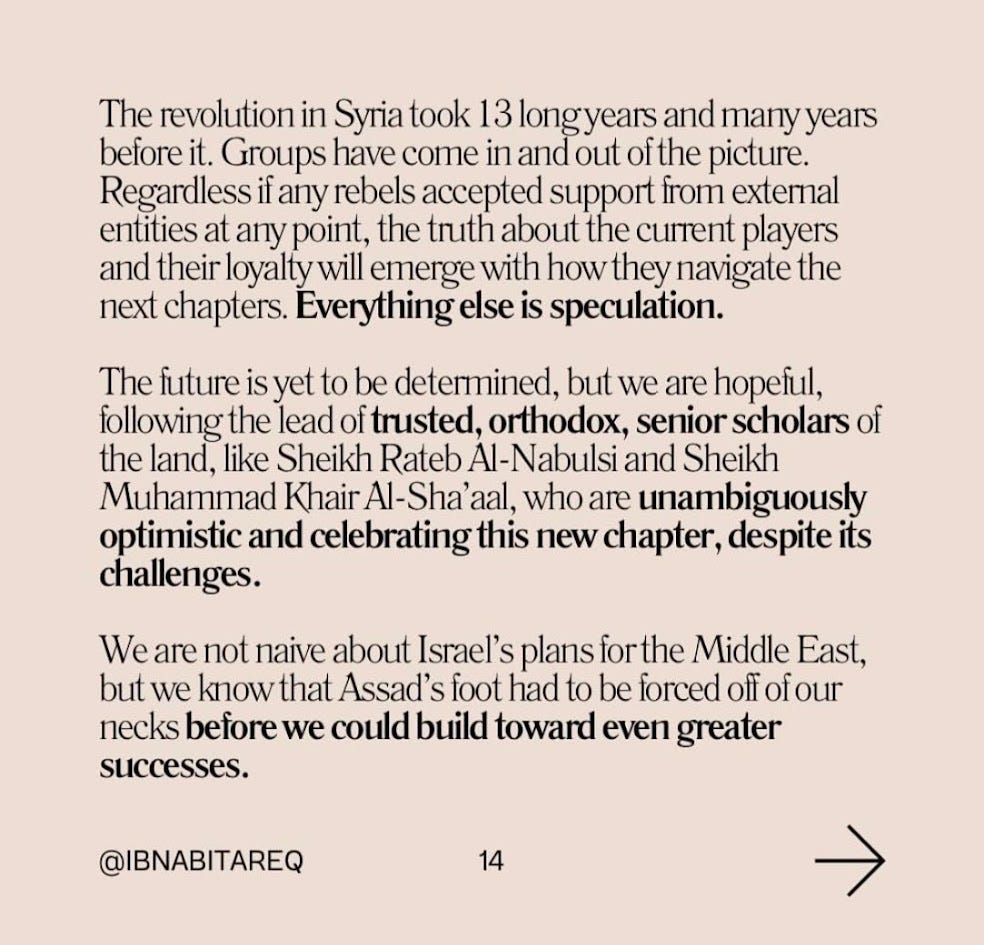 The revolution in Syria took 13 long years and many years before it. Groups have come in and out of the picture. Regardless if any rebels accepted support from external entities at any point, the truth about the current players and their loyalty will emerge with how they navigate the next chapters. Everything else is speculation.

The future is yet to be determined, but we are hopeful, following the lead of trusted, orthodox, senior scholars of the land, like Sheikh Rateb Al-Nabulsi and Sheikh Muhammad Khair Al-Sha'aal, who are unambiguously optimistic and celebrating this new chapter, despite its challenges.

We are not naive about Israel's plans for the Middle East, but we know that Assad's foot had to be forced off of our necks before we could build toward even greater successes.

@IBNABITAREQ

14